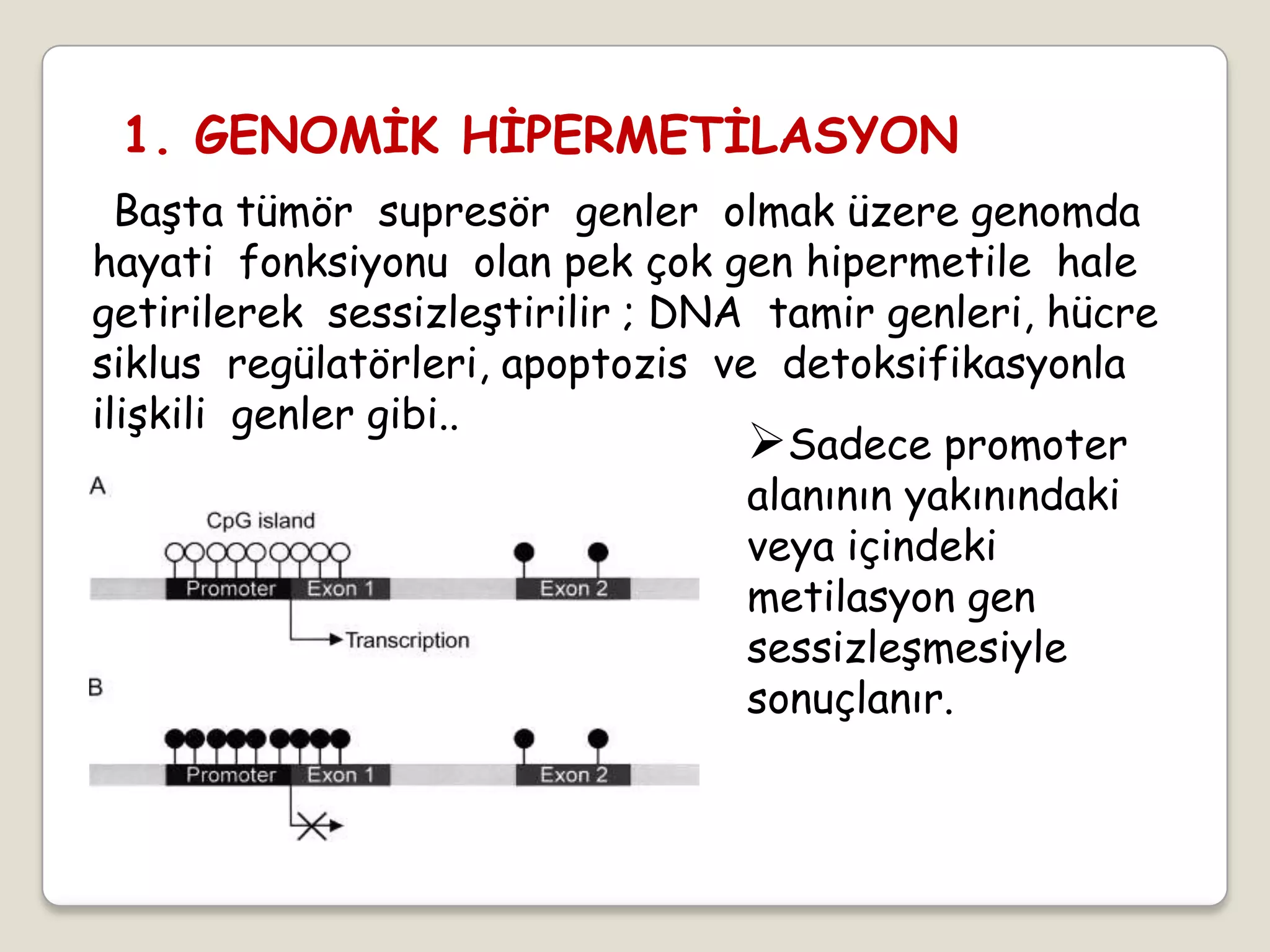 1. GENOMİK HİPERMETİLASYON

Başta tümör supresör genler olmak üzere genomda hayati fonksiyonu olan pek çok gen hipermetile hale getirilerek sessizleştirilir ; DNA tamir genleri, hücre siklus regülatörleri, apoptozis ve detoksifikasyonla ilişkili genler gibi..

A

CpG island

Promoter Exon 1 Exon 2

Transcription

B

Promoter Exon 1 Exon 2

➢Sadece promoter alanının yakınındaki veya içindeki metilasyon gen sessizleşmesiyle sonuçlanır.